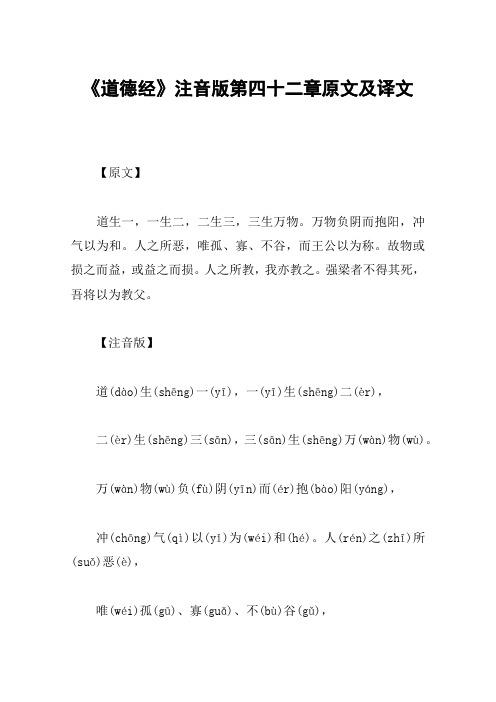 《道德经》注音版第四十二章原文及译文

【原文】

道生一，一生二，二生三，三生万物。万物负阴而抱阳，冲气以为和。人之所恶，唯孤、寡、不谷，而王公以为称。故物或损之而益，或益之而损。人之所教，我亦教之。强梁者不得其死，吾将以为教父。

【注音版】

道(dào)生(shēng)一(yī)，一(yī)生(shēng)二(èr)，

二(èr)生(shēng)三(sān)，三(sān)生(shēng)万(wàn)物(wù)。

万(wàn)物(wù)负(fù)阴(yīn)而(ér)抱(bào)阳(yáng)，

冲(chōng)气(qì)以(yǐ)为(wéi)和(hé)。人(rén)之(zhī)所(suǒ)恶(è)，

唯(wéi)孤(gū)、寡(guǎ)、不(bù)谷(gǔ)，